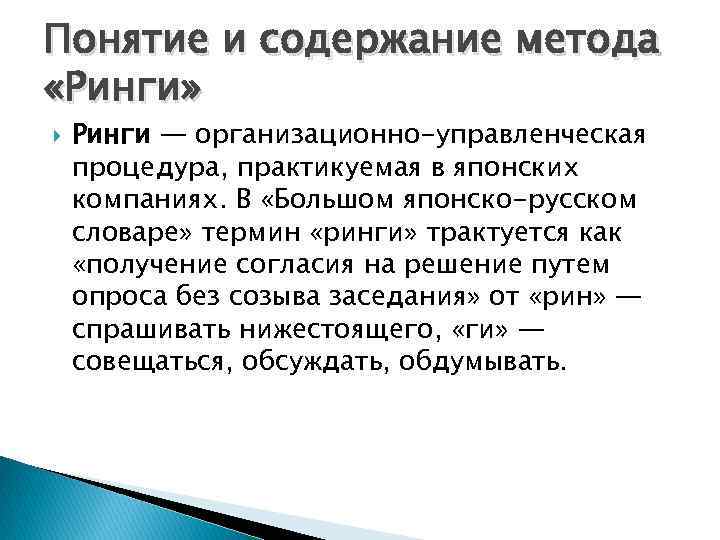 Понятие и содержание метода «Ринги»

Ринги — организационно-управленческая процедура, практикуемая в японских компаниях. В «Большом японско-русском словаре» термин «ринги» трактуется как «получение согласия на решение путем опроса без созыва заседания» от «рин» — спрашивать нижестоящего, «ги» — совещаться, обсуждать, обдумывать.